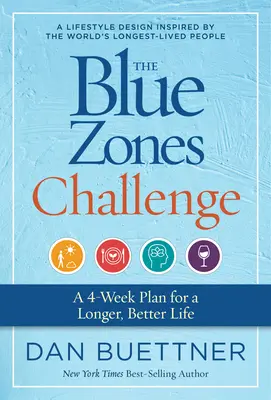 A LIFESTYLE DESIGN INSPIRED BY THE WORLD'S LONGEST-LIVED PEOPLE

THE Blue Zones Challenge

A 4-Week Plan for a Longer, Better Life

DAN BUETTNER

New York Times Best-Selling Author